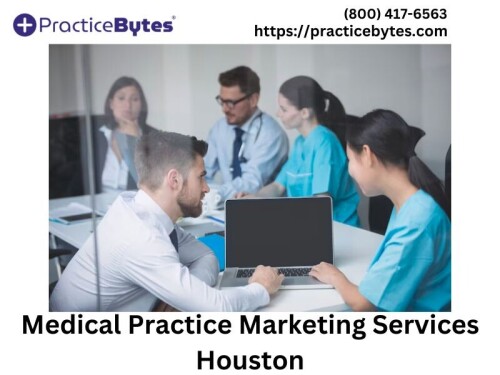 PracticeBytes®

(800) 417-6563
https://practicebytes.com

Medical Practice Marketing Services Houston